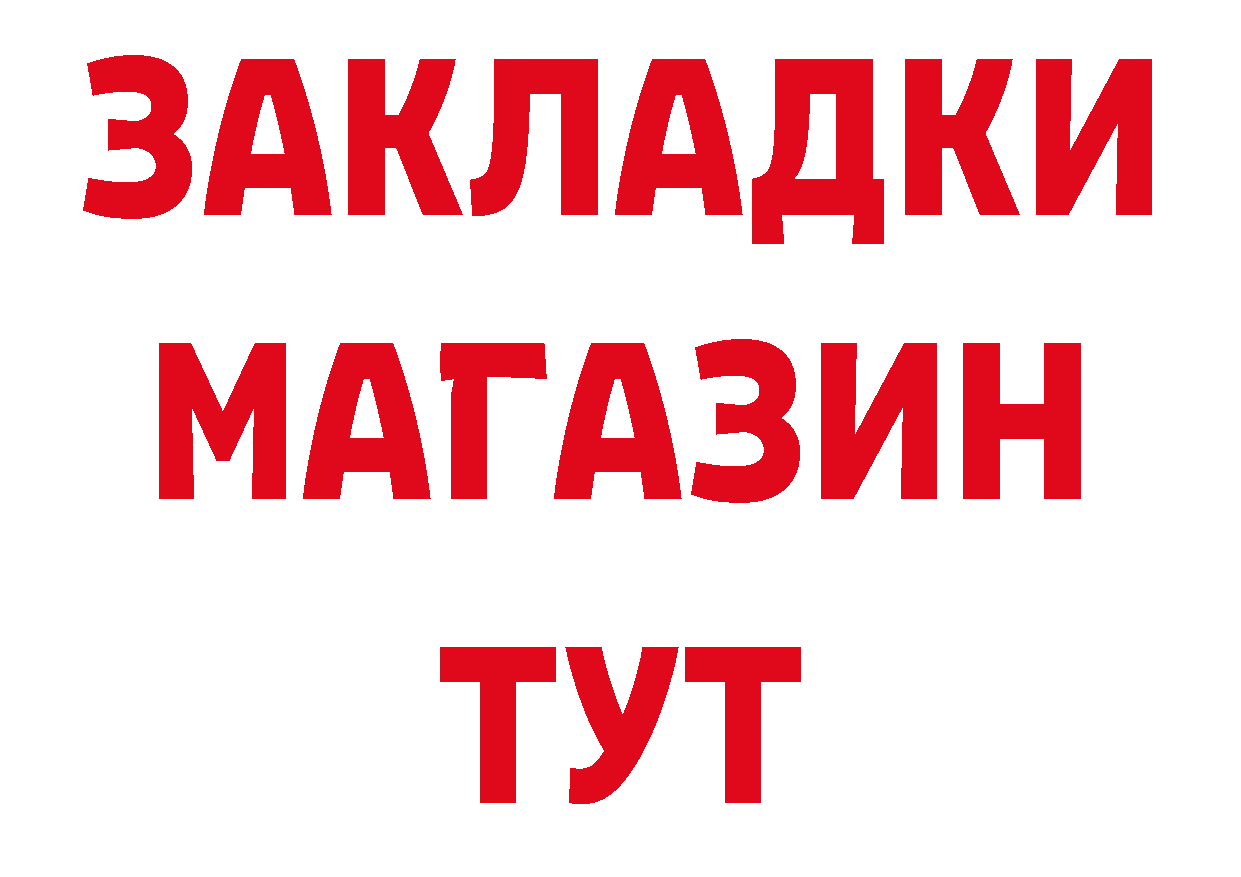 ЗАКЛАДКИ
МАГАЗИН
ТУТ